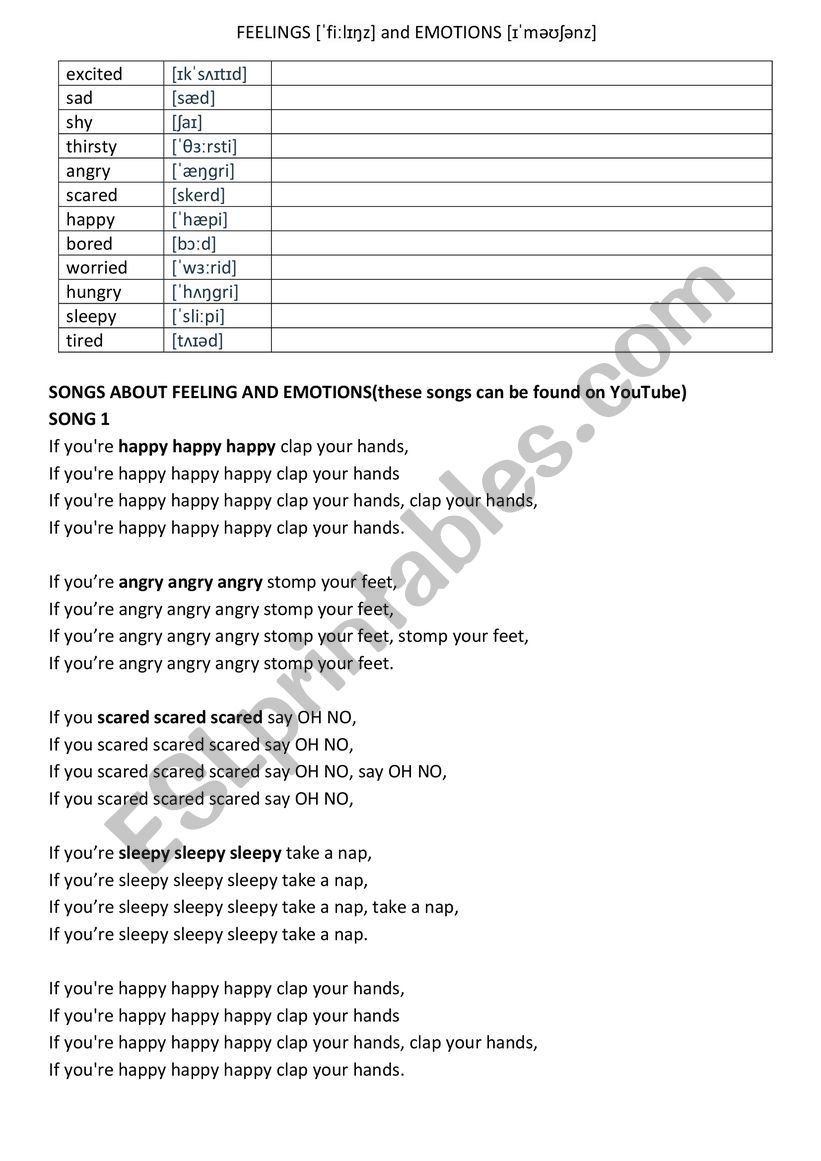 FEELINGS [ˈfiːlɪŋz] and EMOTIONS [ɪˈməʊʃənz]

| excited | [ɪkˈsʌɪtɪd] | |
|---|---|---|
| sad | [sæd] | |
| shy | [ʃaɪ] | |
| thirsty | [ˈθɜːrsti] | |
| angry | [ˈæŋgri] | |
| scared | [skerd] | |
| happy | [ˈhæpi] | |
| bored | [bɔːd] | |
| worried | [ˈwɜːrid] | |
| hungry | [ˈhʌŋgri] | |
| sleepy | [ˈsliːpi] | |
| tired | [tʌɪəd] | |

SONGS ABOUT FEELING AND EMOTIONS(these songs can be found on YouTube)
SONG 1
If you're happy happy happy clap your hands,
If you're happy happy happy clap your hands
If you're happy happy happy clap your hands, clap your hands,
If you're happy happy happy clap your hands.

If you're angry angry angry stomp your feet,
If you're angry angry angry stomp your feet,
If you're angry angry angry stomp your feet, stomp your feet,
If you're angry angry angry stomp your feet.

If you scared scared scared say OH NO,
If you scared scared scared say OH NO,
If you scared scared scared say OH NO, say OH NO,
If you scared scared scared say OH NO,

If you're sleepy sleepy sleepy take a nap,
If you're sleepy sleepy sleepy take a nap,
If you're sleepy sleepy sleepy take a nap, take a nap,
If you're sleepy sleepy sleepy take a nap.

If you're happy happy happy clap your hands,
If you're happy happy happy clap your hands
If you're happy happy happy clap your hands, clap your hands,
If you're happy happy happy clap your hands.

ESLprintables.com